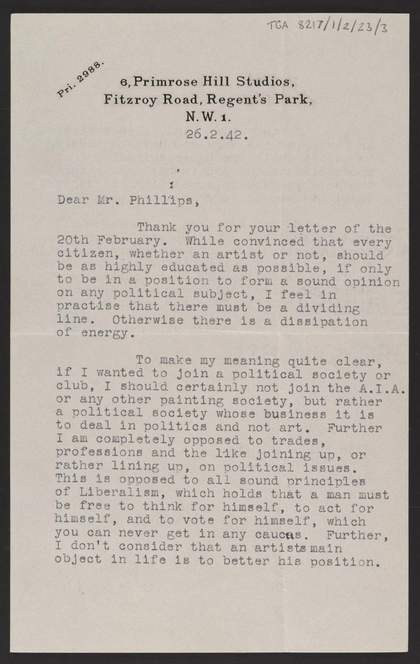 TGA 8217/1/2/23/3

Pri. 2988.

6, Primrose Hill Studios,
Fitzroy Road, Regent's Park,
N.W. 1.
26.2.42.

Dear Mr. Phillips,

Thank you for your letter of the 20th February. While convinced that every citizen, whether an artist or not, should be as highly educated as possible, if only to be in a position to form a sound opinion on any political subject, I feel in practise that there must be a dividing line. Otherwise there is a dissipation of energy.

To make my meaning quite clear, if I wanted to join a political society or club, I should certainly not join the A.I.A. or any other painting society, but rather a political society whose business it is to deal in politics and not art. Further I am completely opposed to trades, professions and the like joining up, or rather lining up, on political issues. This is opposed to all sound principles of Liberalism, which holds that a man must be free to think for himself, to act for himself, and to vote for himself, which you can never get in any caucus. Further, I don't consider that an artists main object in life is to better his position.